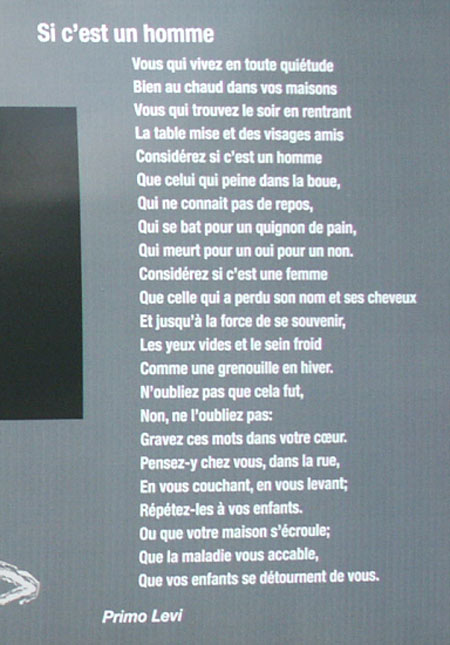 Si c'est un homme

Vous qui vivez en toute quiétude
Bien au chaud dans vos maisons
Vous qui trouvez le soir en rentrant
La table mise et des visages amis
Considérez si c'est un homme
Que celui qui peine dans la boue,
Qui ne connait pas de repos,
Qui se bat pour un quignon de pain,
Qui meurt pour un oui pour un non.
Considérez si c'est une femme
Que celle qui a perdu son nom et ses cheveux
Et jusqu'à la force de se souvenir,
Les yeux vides et le sein froid
Comme une grenouille en hiver.
N'oubliez pas que cela fut,
Non, ne l'oubliez pas:
Gravez ces mots dans votre cœur.
Pensez-y chez vous, dans la rue,
En vous couchant, en vous levant;
Répétez-les à vos enfants.
Ou que votre maison s'écroule;
Que la maladie vous accable,
Que vos enfants se détournent de vous.

Primo Levi